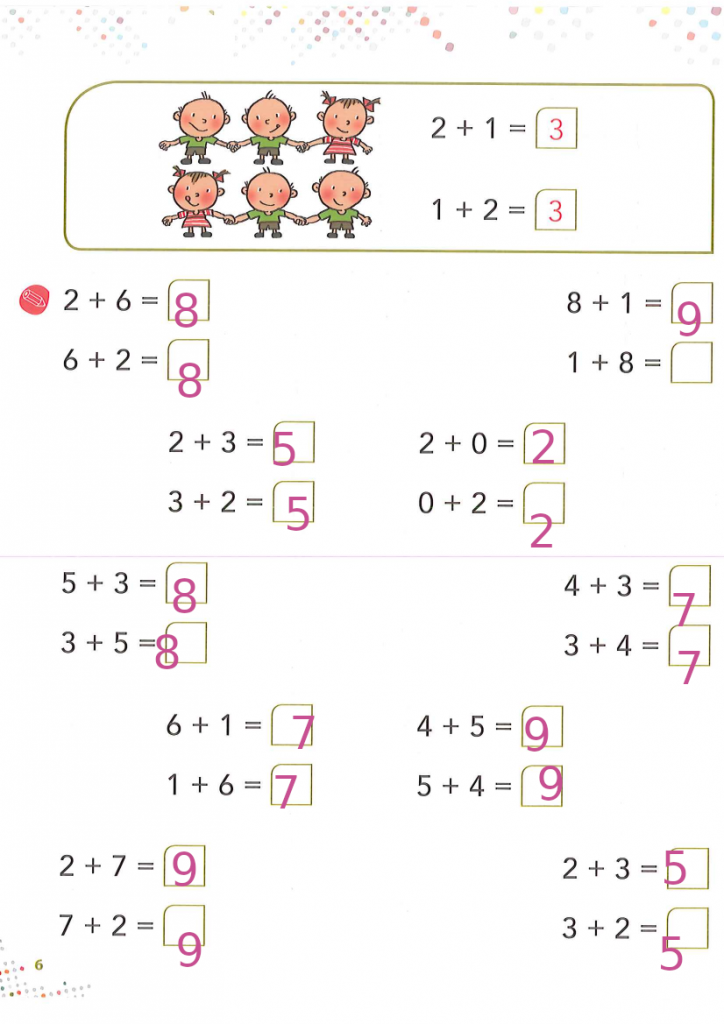 $2 + 1 = 3$

$1 + 2 = 3$

$2 + 6 = 8$

$6 + 2 = 8$

$8 + 1 = 9$

$1 + 8 =$ 

$2 + 3 = 5$

$3 + 2 = 5$

$2 + 0 = 2$

$0 + 2 = 2$

$5 + 3 = 8$

$3 + 5 = 8$

$4 + 3 = 7$

$3 + 4 = 7$

$6 + 1 = 7$

$1 + 6 = 7$

$4 + 5 = 9$

$5 + 4 = 9$

$2 + 7 = 9$

$7 + 2 = 9$

$2 + 3 = 5$

$3 + 2 = 5$

6